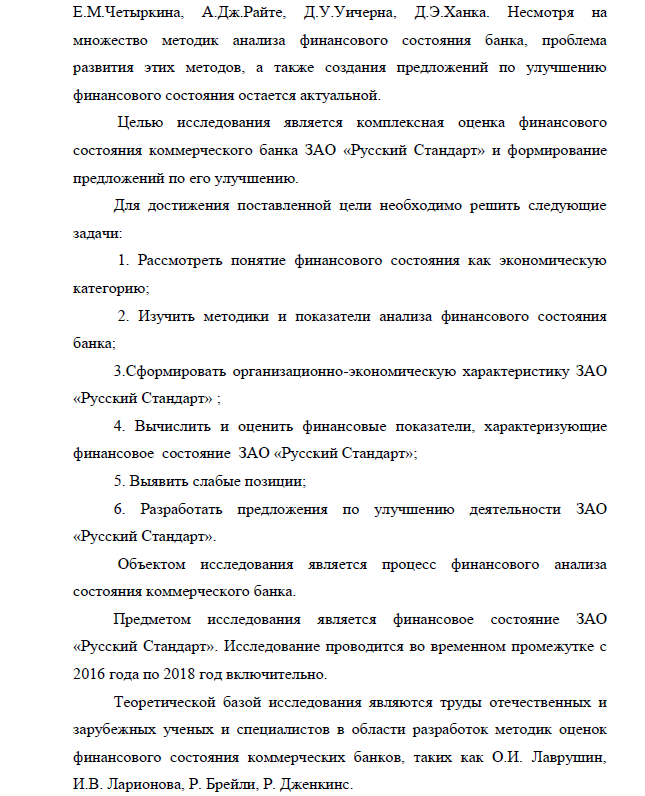 Е.М.Четыркина, А.Дж.Райте, Д.У.Уичерна, Д.Э.Ханка. Несмотря на множество методик анализа финансового состояния банка, проблема развития этих методов, а также создания предложений по улучшению финансового состояния остается актуальной.

Целью исследования является комплексная оценка финансового состояния коммерческого банка ЗАО «Русский Стандарт» и формирование предложений по его улучшению.

Для достижения поставленной цели необходимо решить следующие задачи:

1. Рассмотреть понятие финансового состояния как экономическую категорию;

2. Изучить методики и показатели анализа финансового состояния банка;

3.Сформировать организационно-экономическую характеристику ЗАО «Русский Стандарт» ;

4. Вычислить и оценить финансовые показатели, характеризующие финансовое состояние ЗАО «Русский Стандарт»;

5. Выявить слабые позиции;

6. Разработать предложения по улучшению деятельности ЗАО «Русский Стандарт».

Объектом исследования является процесс финансового анализа состояния коммерческого банка.

Предметом исследования является финансовое состояние ЗАО «Русский Стандарт». Исследование проводится во временном промежутке с 2016 года по 2018 год включительно.

Теоретической базой исследования являются труды отечественных и зарубежных ученых и специалистов в области разработок методик оценок финансового состояния коммерческих банков, таких как О.И. Лаврушин, И.В. Ларионова, Р. Брейли, Р. Дженкинс.